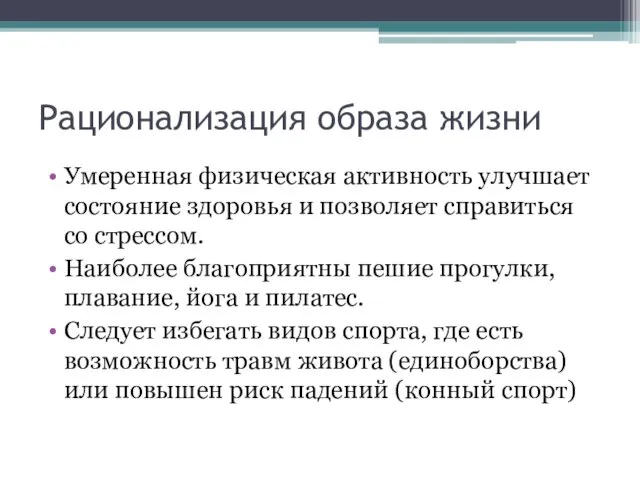 Рационализация образа жизни

• Умеренная физическая активность улучшает состояние здоровья и позволяет справиться со стрессом.
• Наиболее благоприятны пешие прогулки, плавание, йога и пилатес.
• Следует избегать видов спорта, где есть возможность травм живота (единоборства) или повышен риск падений (конный спорт)